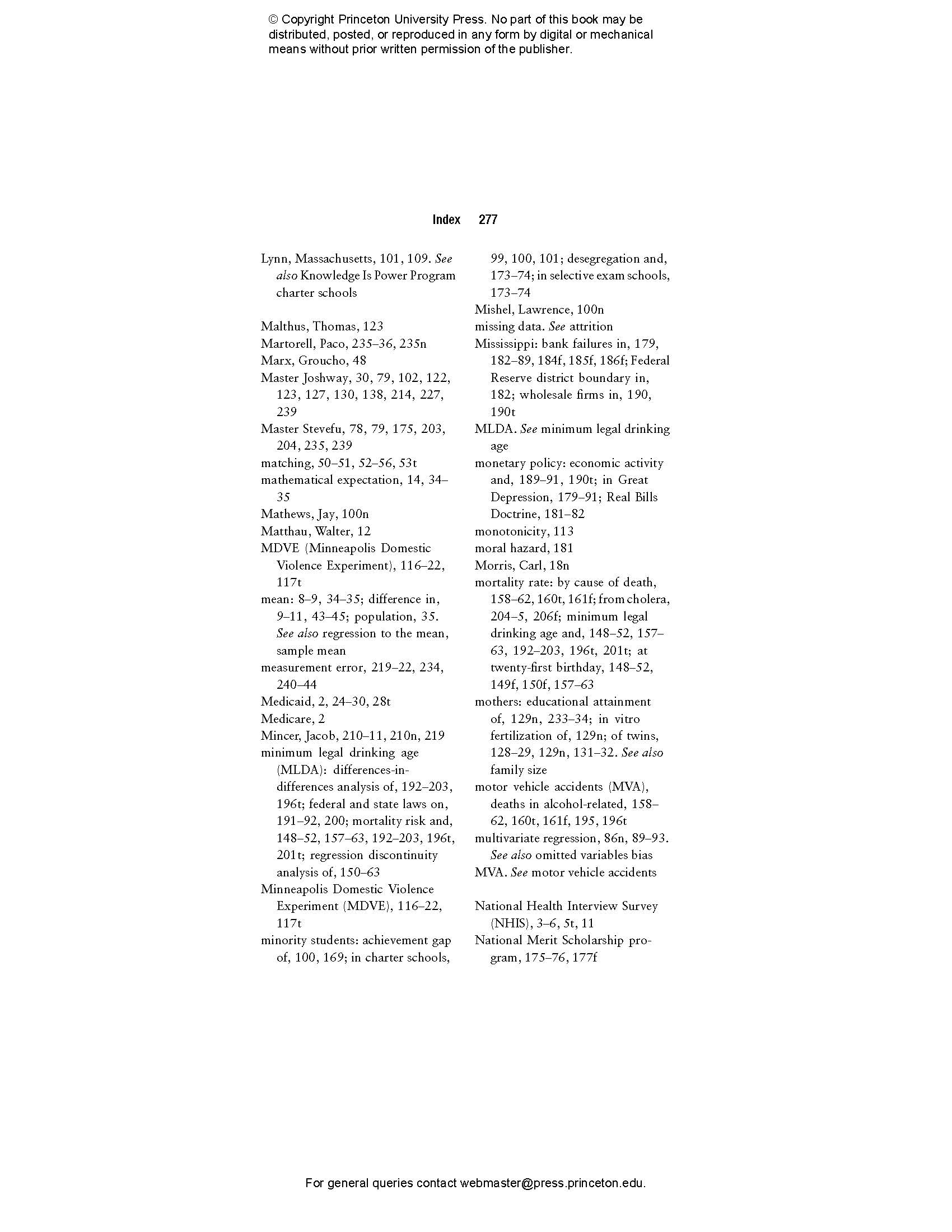 © Copyright Princeton University Press. No part of this book may be distributed, posted, or reproduced in any form by digital or mechanical means without prior written permission of the publisher.

Index 277

Lynn, Massachusetts, 101, 109. See also Knowledge Is Power Program charter schools

Malthus, Thomas, 123
Martorell, Paco, 235–36, 235n
Marx, Groucho, 48
Master Joshway, 30, 79, 102, 122, 123, 127, 130, 138, 214, 227, 239
Master Stevefu, 78, 79, 175, 203, 204, 235, 239
matching, 50–51, 52–56, 53t
mathematical expectation, 14, 34–35
Mathews, Jay, 100n
Matthau, Walter, 12
MDVE (Minneapolis Domestic Violence Experiment), 116–22, 117t
mean: 8–9, 34–35; difference in, 9–11, 43–45; population, 35. See also regression to the mean, sample mean
measurement error, 219–22, 234, 240–44
Medicaid, 2, 24–30, 28t
Medicare, 2
Mincer, Jacob, 210–11, 210n, 219
minimum legal drinking age (MLDA): differences-in-differences analysis of, 192–203, 196t; federal and state laws on, 191–92, 200; mortality risk and, 148–52, 157–63, 192–203, 196t, 201t; regression discontinuity analysis of, 150–63
Minneapolis Domestic Violence Experiment (MDVE), 116–22, 117t
minority students: achievement gap of, 100, 169; in charter schools, 99, 100, 101; desegregation and, 173–74; in selective exam schools, 173–74
Mishel, Lawrence, 100n
missing data. See attrition
Mississippi: bank failures in, 179, 182–89, 184f, 185f, 186f; Federal Reserve district boundary in, 182; wholesale firms in, 190, 190t
MLDA. See minimum legal drinking age
monetary policy: economic activity and, 189–91, 190t; in Great Depression, 179–91; Real Bills Doctrine, 181–82
monotonicity, 113
moral hazard, 181
Morris, Carl, 18n
mortality rate: by cause of death, 158–62, 160t, 161f; from cholera, 204–5, 206f; minimum legal drinking age and, 148–52, 157–63, 192–203, 196t, 201t; at twenty-first birthday, 148–52, 149f, 150f, 157–63
mothers: educational attainment of, 129n, 233–34; in vitro fertilization of, 129n; of twins, 128–29, 129n, 131–32. See also family size
motor vehicle accidents (MVA), deaths in alcohol-related, 158–62, 160t, 161f, 195, 196t
multivariate regression, 86n, 89–93. See also omitted variables bias
MVA. See motor vehicle accidents

National Health Interview Survey (NHIS), 3–6, 5t, 11
National Merit Scholarship program, 175–76, 177f

For general queries contact webmaster@press.princeton.edu.